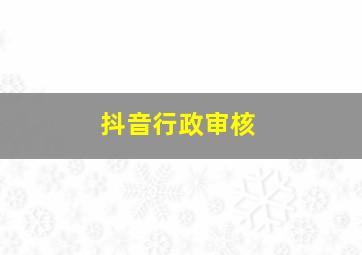 抖音行政审核